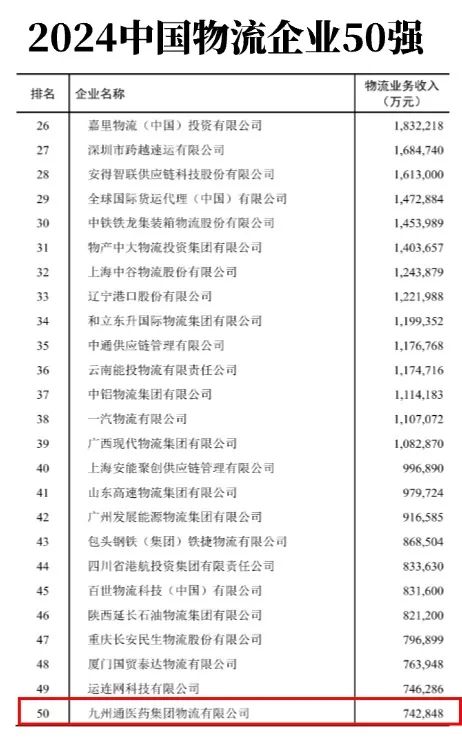 2024中国物流企业50强

| 排名 | 企业名称 | 物流业务收入（万元） |
|---|---|---|
| 26 | 嘉里物流（中国）投资有限公司 | 1,832,218 |
| 27 | 深圳市跨越速运有限公司 | 1,684,740 |
| 28 | 安得智联供应链科技股份有限公司 | 1,613,000 |
| 29 | 全球国际货运代理（中国）有限公司 | 1,472,884 |
| 30 | 中铁铁龙集装箱物流股份有限公司 | 1,453,989 |
| 31 | 物产中大物流投资集团有限公司 | 1,403,657 |
| 32 | 上海中谷物流股份有限公司 | 1,243,879 |
| 33 | 辽宁港口股份有限公司 | 1,221,988 |
| 34 | 和立东升国际物流集团有限公司 | 1,199,352 |
| 35 | 中通供应链管理有限公司 | 1,176,768 |
| 36 | 云南能投物流有限责任公司 | 1,174,716 |
| 37 | 中铝物流集团有限公司 | 1,114,183 |
| 38 | 一汽物流有限公司 | 1,107,072 |
| 39 | 广西现代物流集团有限公司 | 1,082,870 |
| 40 | 上海安能聚创供应链管理有限公司 | 996,890 |
| 41 | 山东高速物流集团有限公司 | 979,724 |
| 42 | 广州发展能源物流集团有限公司 | 916,585 |
| 43 | 包头钢铁（集团）铁捷物流有限公司 | 868,504 |
| 44 | 四川省港航投资集团有限责任公司 | 833,630 |
| 45 | 百世物流科技（中国）有限公司 | 831,600 |
| 46 | 陕西延长石油物流集团有限公司 | 821,200 |
| 47 | 重庆长安民生物流股份有限公司 | 796,899 |
| 48 | 厦门国贸泰达物流有限公司 | 763,948 |
| 49 | 运连网科技有限公司 | 746,286 |
| 50 | 九州通医药集团物流有限公司 | 742,848 |